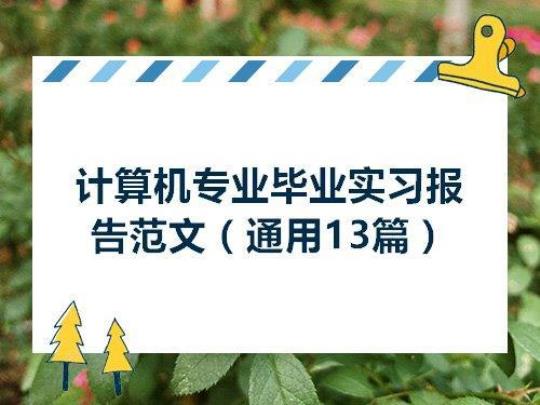 计算机专业毕业实习报告范文（通用13篇）